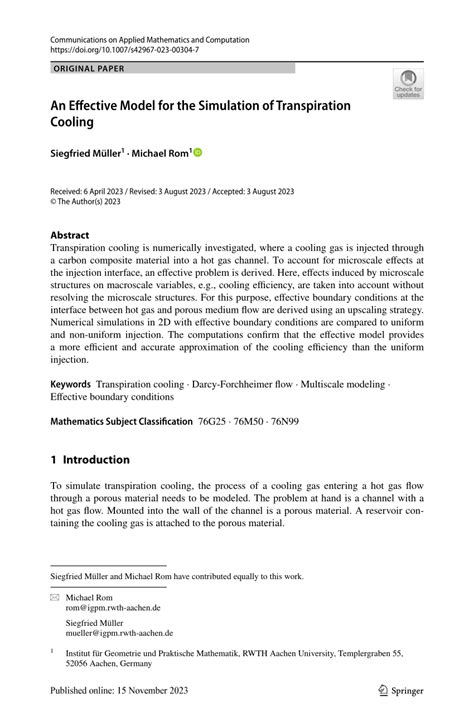 Communications on Applied Mathematics and Computation
https://doi.org/10.1007/s42967-023-00304-7

ORIGINAL PAPER

Check for updates

An Effective Model for the Simulation of Transpiration Cooling

Siegfried Müller$^1$ · Michael Rom$^1$

Received: 6 April 2023 / Revised: 3 August 2023 / Accepted: 3 August 2023
© The Author(s) 2023

Abstract
Transpiration cooling is numerically investigated, where a cooling gas is injected through a carbon composite material into a hot gas channel. To account for microscale effects at the injection interface, an effective problem is derived. Here, effects induced by microscale structures on macroscale variables, e.g., cooling efficiency, are taken into account without resolving the microscale structures. For this purpose, effective boundary conditions at the interface between hot gas and porous medium flow are derived using an upscaling strategy. Numerical simulations in 2D with effective boundary conditions are compared to uniform and non-uniform injection. The computations confirm that the effective model provides a more efficient and accurate approximation of the cooling efficiency than the uniform injection.

Keywords Transpiration cooling · Darcy-Forchheimer flow · Multiscale modeling · Effective boundary conditions

Mathematics Subject Classification 76G25 · 76M50 · 76N99

1 Introduction

To simulate transpiration cooling, the process of a cooling gas entering a hot gas flow through a porous material needs to be modeled. The problem at hand is a channel with a hot gas flow. Mounted into the wall of the channel is a porous material. A reservoir containing the cooling gas is attached to the porous material.

Siegfried Müller and Michael Rom have contributed equally to this work.

Michael Rom
rom@igpm.rwth-aachen.de

Siegfried Müller
mueller@igpm.rwth-aachen.de

$^1$ Institut für Geometrie und Praktische Mathematik, RWTH Aachen University, Templergraben 55, 52056 Aachen, Germany

Published online: 15 November 2023

Springer